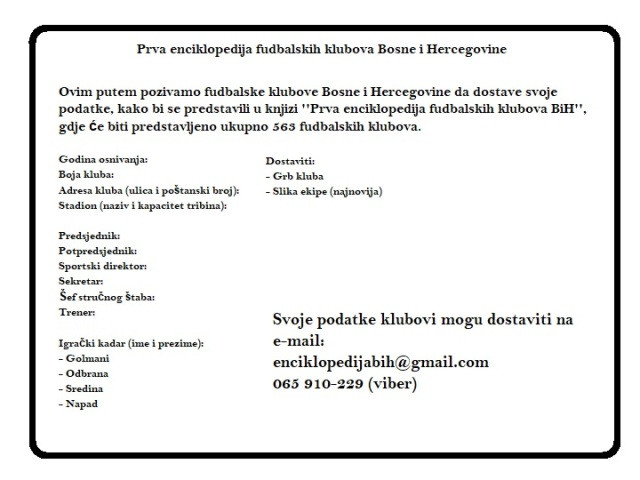 Prva enciklopedija fudbalskih klubova Bosne i Hercegovine

Ovim putem pozivamo fudbalske klubove Bosne i Hercegovine da dostave svoje podatke, kako bi se predstavili u knjizi ''Prva enciklopedija fudbalskih klubova BiH'', gdje će biti predstavljeno ukupno 563 fudbalskih klubova.

Godina osnivanja:
Boja kluba:
Adresa kluba (ulica i poštanski broj):
Stadion (naziv i kapacitet tribina):

Predsjednik:
Potpredsjednik:
Sportski direktor:
Sekretar:
Šef stručnog štaba:
Trener:

Igrački kadar (ime i prezime):
- Golmani
- Odbrana
- Sredina
- Napad

Dostaviti:
- Grb kluba
- Slika ekipe (najnovija)

Svoje podatke klubovi mogu dostaviti na e-mail:
enciklopedijabih@gmail.com
065 910-229 (viber)